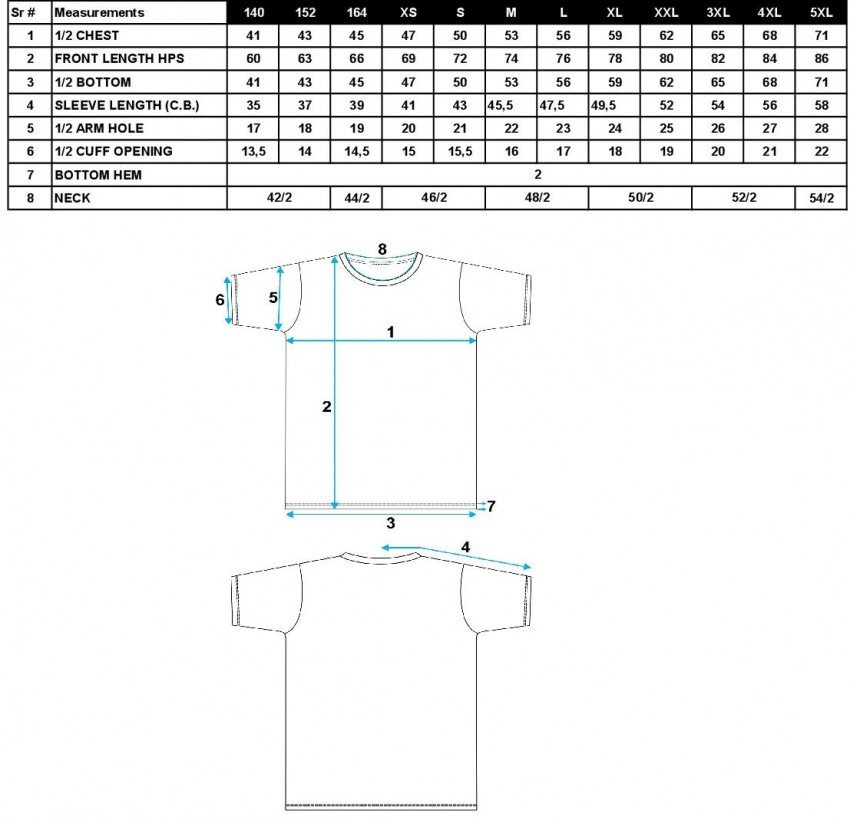 | Sr # | Measurements | 140 | 152 | 164 | XS | S | M | L | XL | XXL | 3XL | 4XL | 5XL |
|---|---|---|---|---|---|---|---|---|---|---|---|---|---|
| 1 | 1/2 CHEST | 41 | 43 | 45 | 47 | 50 | 53 | 56 | 59 | 62 | 65 | 68 | 71 |
| 2 | FRONT LENGTH HPS | 60 | 63 | 66 | 69 | 72 | 74 | 76 | 78 | 80 | 82 | 84 | 86 |
| 3 | 1/2 BOTTOM | 41 | 43 | 45 | 47 | 50 | 53 | 56 | 59 | 62 | 65 | 68 | 71 |
| 4 | SLEEVE LENGTH (C.B.) | 35 | 37 | 39 | 41 | 43 | 45,5 | 47,5 | 49,5 | 52 | 54 | 56 | 58 |
| 5 | 1/2 ARM HOLE | 17 | 18 | 19 | 20 | 21 | 22 | 23 | 24 | 25 | 26 | 27 | 28 |
| 6 | 1/2 CUFF OPENING | 13,5 | 14 | 14,5 | 15 | 15,5 | 16 | 17 | 18 | 19 | 20 | 21 | 22 |
| 7 | BOTTOM HEM | 2 | | | | | | | | | | | |
| 8 | NECK | 42/2 | | 44/2 | 46/2 | | 48/2 | | 50/2 | | 52/2 | | 54/2 |

8
6
5
1
2
7
3
4